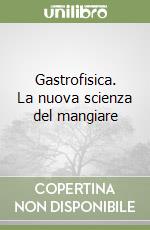 unilibro

Gastrofisica. La nuova scienza del mangiare

COPERTINA NON DISPONIBILE